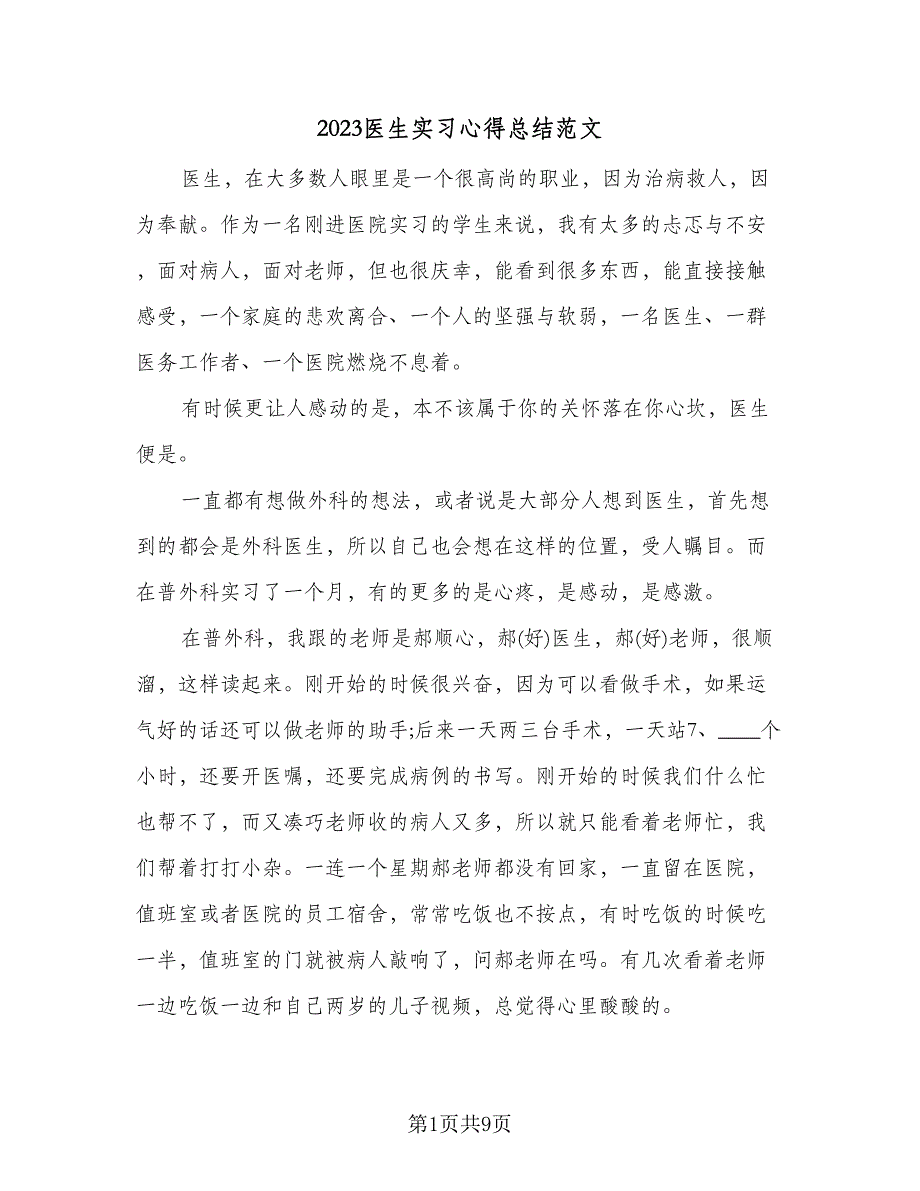 2023医生实习心得总结范文

医生，在大多数人眼里是一个很高尚的职业，因为治病救人，因为奉献。作为一名刚进医院实习的学生来说，我有太多的忐忑与不安，面对病人，面对老师，但也很庆幸，能看到很多东西，能直接接触感受，一个家庭的悲欢离合、一个人的坚强与软弱，一名医生、一群医务工作者、一个医院燃烧不息着。

有时候更让人感动的是，本不该属于你的关怀落在你心坎，医生便是。

一直都有想做外科的想法，或者说是大部分人想到医生，首先想到的都会是外科医生，所以自己也会想在这样的位置，受人瞩目。而在普外科实习了一个月，有的更多的是心疼，是感动，是感激。

在普外科，我跟的老师是郝顺心，郝(好)医生，郝(好)老师，很顺溜，这样读起来。刚开始的时候很兴奋，因为可以看做手术，如果运气好的话还可以做老师的助手;后来一天两三台手术，一天站7、____个小时，还要开医嘱，还要完成病例的书写。刚开始的时候我们什么忙也帮不了，而又凑巧老师收的病人又多，所以就只能看着老师忙，我们帮着打打小杂。一连一个星期郝老师都没有回家，一直留在医院，值班室或者医院的员工宿舍，常常吃饭也不按点，有时吃饭的时候吃一半，值班室的门就被病人敲响了，问郝老师在吗。有几次看着老师一边吃饭一边和自己两岁的儿子视频，总觉得心里酸酸的。

第1页共9页